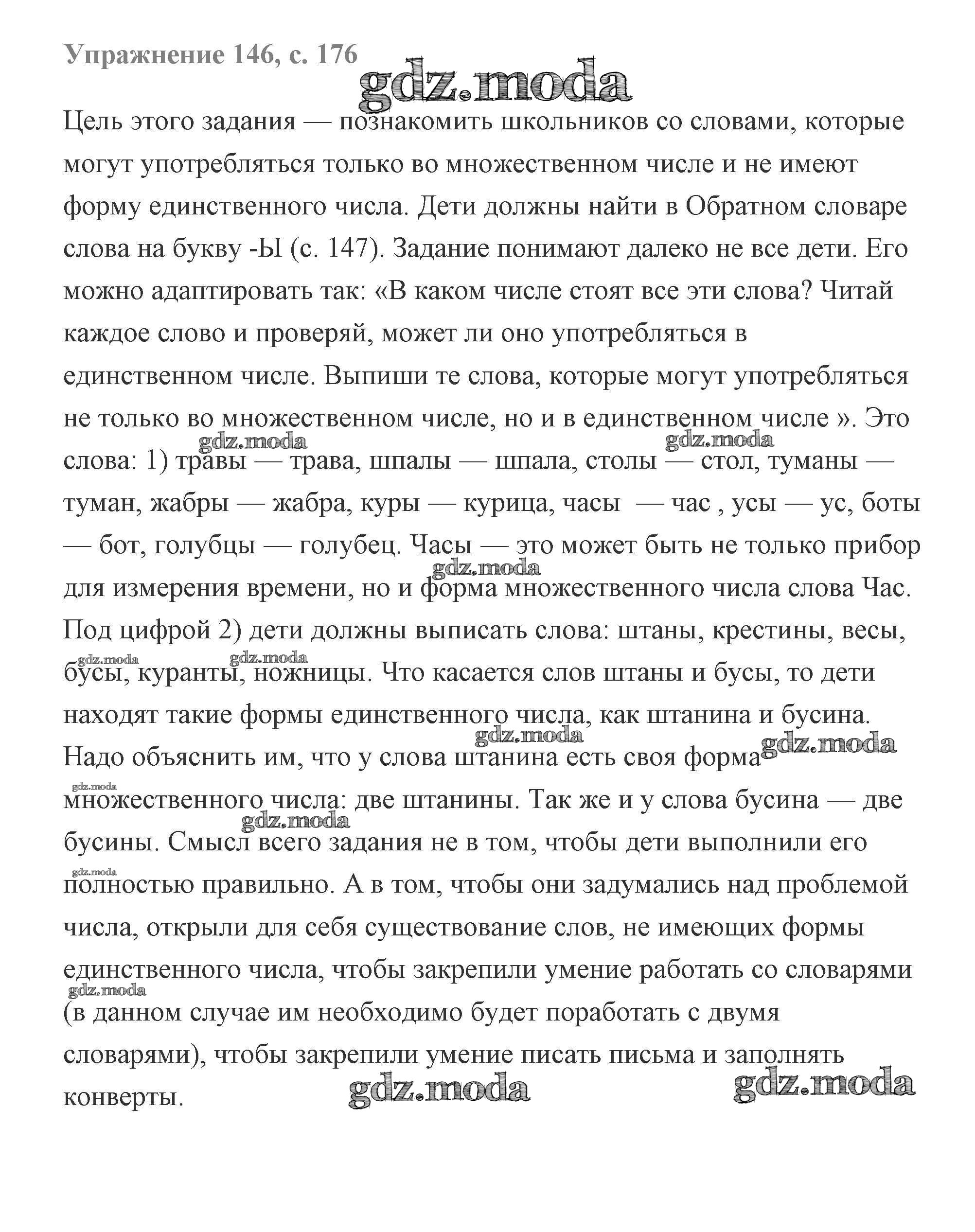 Упражнение 146, с. 176

gdz.moda

Цель этого задания — познакомить школьников со словами, которые могут употребляться только во множественном числе и не имеют форму единственного числа. Дети должны найти в Обратном словаре слова на букву -Ы (с. 147). Задание понимают далеко не все дети. Его можно адаптировать так: «В каком числе стоят все эти слова? Читай каждое слово и проверяй, может ли оно употребляться в единственном числе. Выпиши те слова, которые могут употребляться не только во множественном числе, но и в единственном числе ». Это слова: 1) травы — трава, шпалы — шпала, столы — стол, туманы — туман, жабры — жабра, куры — курица, часы — час , усы — ус, боты — бот, голубцы — голубец. Часы — это может быть не только прибор для измерения времени, но и форма множественного числа слова Час. Под цифрой 2) дети должны выписать слова: штаны, крестины, весы, бусы, куранты, ножницы. Что касается слов штаны и бусы, то дети находят такие формы единственного числа, как штанина и бусина. Надо объяснить им, что у слова штанина есть своя форма множественного числа: две штанины. Так же и у слова бусина — две бусины. Смысл всего задания не в том, чтобы дети выполнили его полностью правильно. А в том, чтобы они задумались над проблемой числа, открыли для себя существование слов, не имеющих формы единственного числа, чтобы закрепили умение работать со словарями (в данном случае им необходимо будет поработать с двумя словарями), чтобы закрепили умение писать письма и заполнять конверты.

gdz.moda gdz.moda gdz.moda gdz.moda gdz.moda gdz.moda gdz.moda gdz.moda gdz.moda gdz.moda gdz.moda gdz.moda gdz.moda